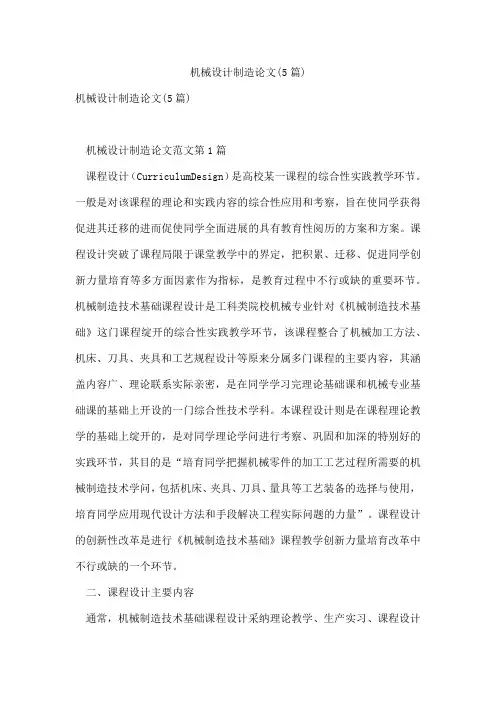 机械设计制造论文(5篇)

机械设计制造论文(5篇)

机械设计制造论文范文第1篇

课程设计（CurriculumDesign）是高校某一课程的综合性实践教学环节。一般是对该课程的理论和实践内容的综合性应用和考察，旨在使同学获得促进其迁移的进而促使同学全面进展的具有教育性阅历的方案和方案。课程设计突破了课程局限于课堂教学中的界定，把积累、迁移、促进同学创新力量培育等多方面因素作为指标，是教育过程中不行或缺的重要环节。机械制造技术基础课程设计是工科类院校机械专业针对《机械制造技术基础》这门课程绽开的综合性实践教学环节，该课程整合了机械加工方法、机床、刀具、夹具和工艺规程设计等原来分属多门课程的主要内容，其涵盖内容广、理论联系实际亲密，是在同学学习完理论基础课和机械专业基础课的基础上开设的一门综合性技术学科。本课程设计则是在课程理论教学的基础上绽开的，是对同学理论学问进行考察、巩固和加深的特别好的实践环节，其目的是“培育同学把握机械零件的加工工艺过程所需要的机械制造技术学问，包括机床、夹具、刀具、量具等工艺装备的选择与使用，培育同学应用现代设计方法和手段解决工程实际问题的力量”。课程设计的创新性改革是进行《机械制造技术基础》课程教学创新力量培育改革中不行或缺的一个环节。

二、课程设计主要内容

通常，机械制造技术基础课程设计采纳理论教学、生产实习、课程设计